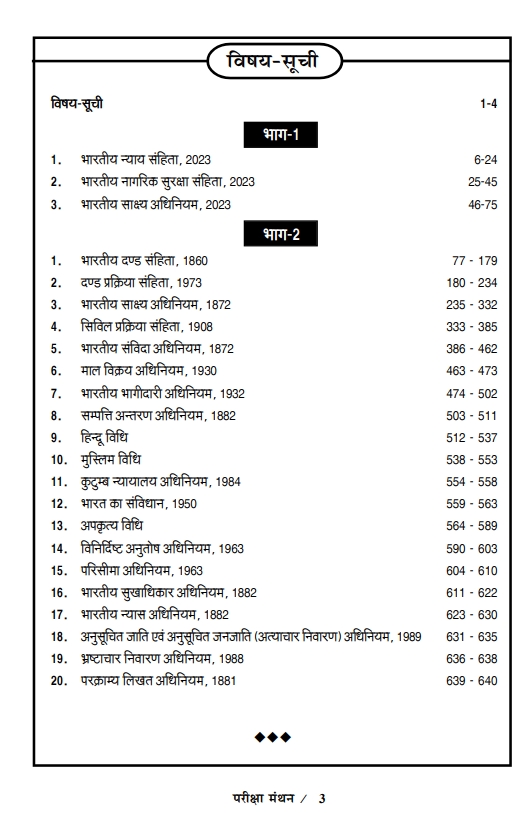 विषय-सूची

विषय-सूची 1-4

भाग-1

1. भारतीय न्याय संहिता, 2023 6-24
2. भारतीय नागरिक सुरक्षा संहिता, 2023 25-45
3. भारतीय साक्ष्य अधिनियम, 2023 46-75

भाग-2

1. भारतीय दण्ड संहिता, 1860 77 - 179
2. दण्ड प्रक्रिया संहिता, 1973 180 - 234
3. भारतीय साक्ष्य अधिनियम, 1872 235 - 332
4. सिविल प्रक्रिया संहिता, 1908 333 - 385
5. भारतीय संविदा अधिनियम, 1872 386 - 462
6. माल विक्रय अधिनियम, 1930 463 - 473
7. भारतीय भागीदारी अधिनियम, 1932 474 - 502
8. सम्पत्ति अन्तरण अधिनियम, 1882 503 - 511
9. हिन्दू विधि 512 - 537
10. मुस्लिम विधि 538 - 553
11. कुटुम्ब न्यायालय अधिनियम, 1984 554 - 558
12. भारत का संविधान, 1950 559 - 563
13. अपकृत्य विधि 564 - 589
14. विनिर्दिष्ट अनुतोष अधिनियम, 1963 590 - 603
15. परिसीमा अधिनियम, 1963 604 - 610
16. भारतीय सुखाधिकार अधिनियम, 1882 611 - 622
17. भारतीय न्यास अधिनियम, 1882 623 - 630
18. अनुसूचित जाति एवं अनुसूचित जनजाति (अत्याचार निवारण) अधिनियम, 1989 631 - 635
19. भ्रष्टाचार निवारण अधिनियम, 1988 636 - 638
20. परक्राम्य लिखत अधिनियम, 1881 639 - 640

◆◆◆

परीक्षा मंथन / 3